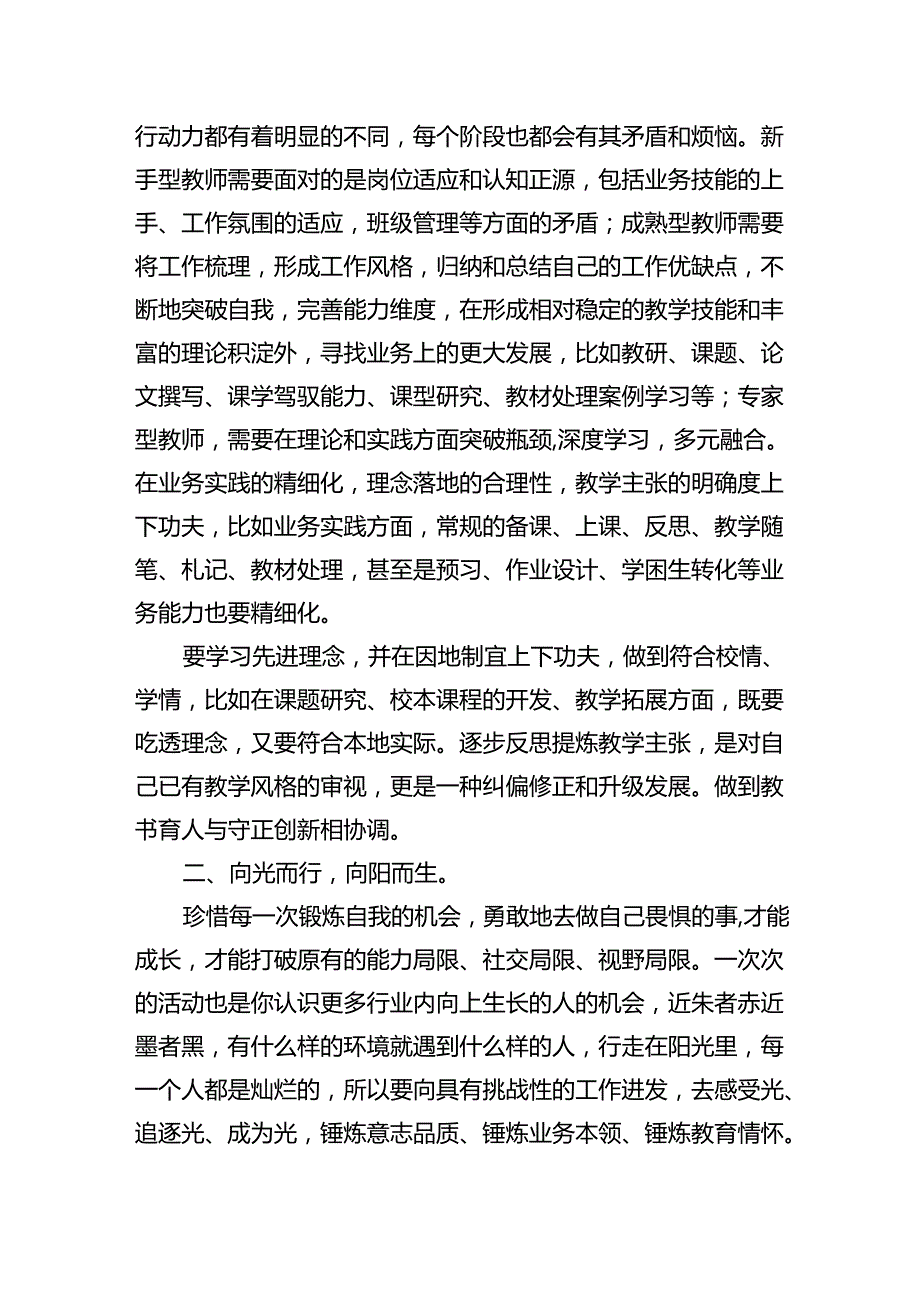 行动力都有着明显的不同，每个阶段也都会有其矛盾和烦恼。新手型教师需要面对的是岗位适应和认知正源，包括业务技能的上手、工作氛围的适应，班级管理等方面的矛盾；成熟型教师需要将工作梳理，形成工作风格，归纳和总结自己的工作优缺点，不断地突破自我，完善能力维度，在形成相对稳定的教学技能和丰富的理论积淀外，寻找业务上的更大发展，比如教研、课题、论文撰写、课学驾驭能力、课型研究、教材处理案例学习等；专家型教师，需要在理论和实践方面突破瓶颈,深度学习，多元融合。在业务实践的精细化，理念落地的合理性，教学主张的明确度上下功夫，比如业务实践方面，常规的备课、上课、反思、教学随笔、札记、教材处理，甚至是预习、作业设计、学困生转化等业务能力也要精细化。

要学习先进理念，并在因地制宜上下功夫，做到符合校情、学情，比如在课题研究、校本课程的开发、教学拓展方面，既要吃透理念，又要符合本地实际。逐步反思提炼教学主张，是对自己已有教学风格的审视，更是一种纠偏修正和升级发展。做到教书育人与守正创新相协调。

二、向光而行，向阳而生。

珍惜每一次锻炼自我的机会，勇敢地去做自己畏惧的事,才能成长，才能打破原有的能力局限、社交局限、视野局限。一次次的活动也是你认识更多行业内向上生长的人的机会，近朱者赤近墨者黑，有什么样的环境就遇到什么样的人，行走在阳光里，每一个人都是灿烂的，所以要向具有挑战性的工作进发，去感受光、追逐光、成为光，锤炼意志品质、锤炼业务本领、锤炼教育情怀。